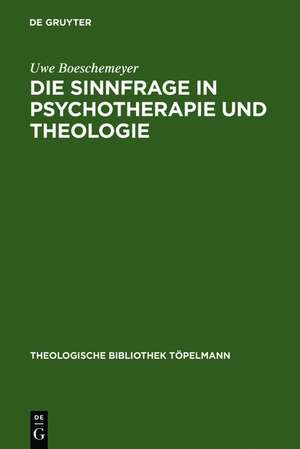 DE GRUYTER

Uwe Boeschemeyer

DIE SINNFRAGE IN PSYCHOTHERAPIE UND THEOLOGIE

THEOLOGISCHE BIBLIOTHEK TÖPELMANN

DE
G